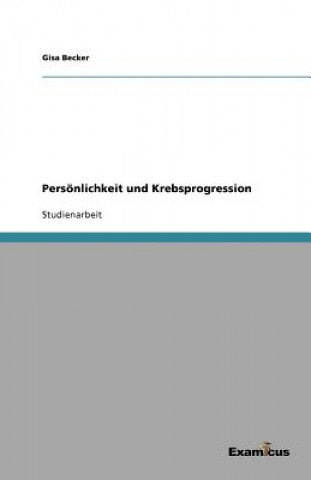 Gisa Becker

Persönlichkeit und Krebsprogression

Studienarbeit

Examicus